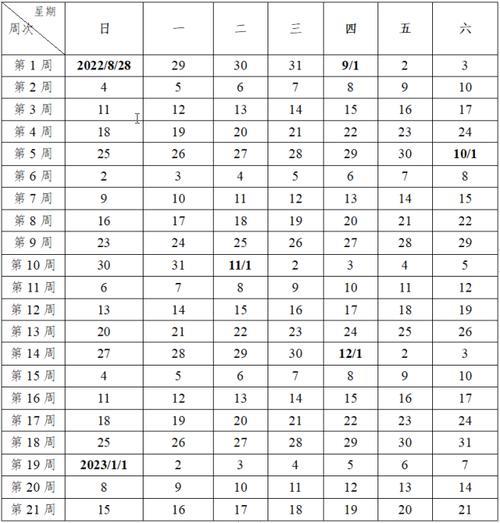 | 星期 周次 | 日 | 一 | 二 | 三 | 四 | 五 | 六 |
|---|---|---|---|---|---|---|---|
| 第 1 周 | 2022/8/28 | 29 | 30 | 31 | 9/1 | 2 | 3 |
| 第 2 周 | 4 | 5 | 6 | 7 | 8 | 9 | 10 |
| 第 3 周 | 11 | 12 | 13 | 14 | 15 | 16 | 17 |
| 第 4 周 | 18 | 19 | 20 | 21 | 22 | 23 | 24 |
| 第 5 周 | 25 | 26 | 27 | 28 | 29 | 30 | 10/1 |
| 第 6 周 | 2 | 3 | 4 | 5 | 6 | 7 | 8 |
| 第 7 周 | 9 | 10 | 11 | 12 | 13 | 14 | 15 |
| 第 8 周 | 16 | 17 | 18 | 19 | 20 | 21 | 22 |
| 第 9 周 | 23 | 24 | 25 | 26 | 27 | 28 | 29 |
| 第 10 周 | 30 | 31 | 11/1 | 2 | 3 | 4 | 5 |
| 第 11 周 | 6 | 7 | 8 | 9 | 10 | 11 | 12 |
| 第 12 周 | 13 | 14 | 15 | 16 | 17 | 18 | 19 |
| 第 13 周 | 20 | 21 | 22 | 23 | 24 | 25 | 26 |
| 第 14 周 | 27 | 28 | 29 | 30 | 12/1 | 2 | 3 |
| 第 15 周 | 4 | 5 | 6 | 7 | 8 | 9 | 10 |
| 第 16 周 | 11 | 12 | 13 | 14 | 15 | 16 | 17 |
| 第 17 周 | 18 | 19 | 20 | 21 | 22 | 23 | 24 |
| 第 18 周 | 25 | 26 | 27 | 28 | 29 | 30 | 31 |
| 第 19 周 | 2023/1/1 | 2 | 3 | 4 | 5 | 6 | 7 |
| 第 20 周 | 8 | 9 | 10 | 11 | 12 | 13 | 14 |
| 第 21 周 | 15 | 16 | 17 | 18 | 19 | 20 | 21 |